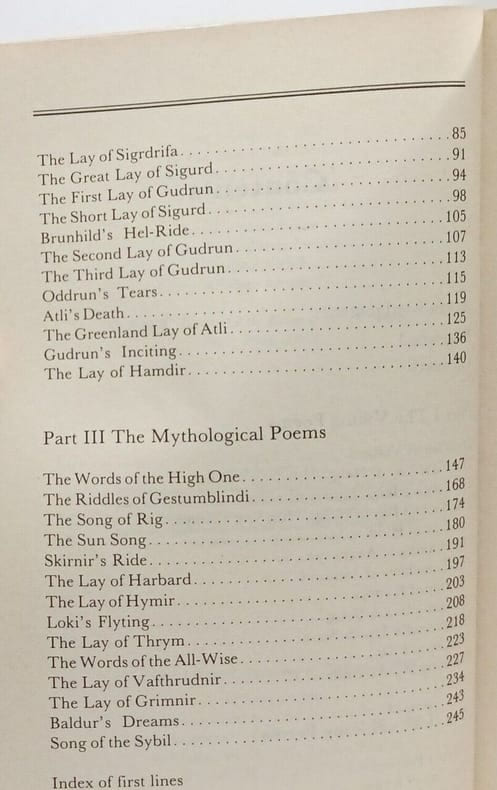 The Lay of Sigrdrifa 85
The Great Lay of Sigurd 91
The First Lay of Gudrun 94
The Short Lay of Sigurd 98
Brunhild's Hel-Ride 105
The Second Lay of Gudrun 107
The Third Lay of Gudrun 113
Oddrun's Tears 115
Atli's Death 119
The Greenland Lay of Atli 125
Gudrun's Inciting 136
The Lay of Hamdir 140

Part III The Mythological Poems

The Words of the High One 147
The Riddles of Gestumblindi 168
The Song of Rig 174
The Sun Song 180
Skirnir's Ride 191
The Lay of Harbard 197
The Lay of Hymir 203
Loki's Flyting 208
The Lay of Thrym 218
The Words of the All-Wise 223
The Lay of Vafthrudnir 227
The Lay of Grimnir 234
Baldur's Dreams 243
Song of the Sybil 245

Index of first lines